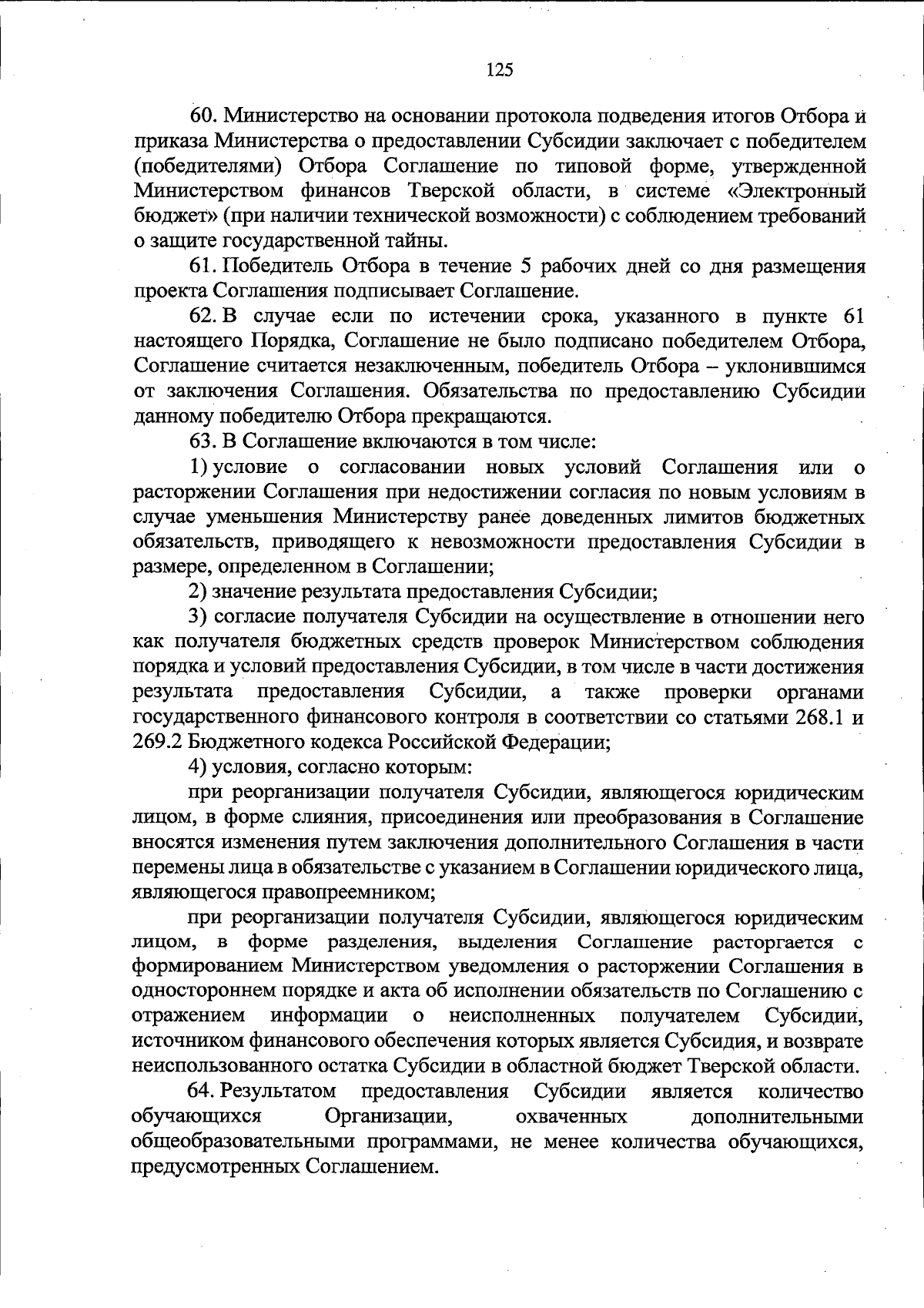 125

60. Министерство на основании протокола подведения итогов Отбора и приказа Министерства о предоставлении Субсидии заключает с победителем (победителями) Отбора Соглашение по типовой форме, утвержденной Министерством финансов Тверской области, в системе «Электронный бюджет» (при наличии технической возможности) с соблюдением требований о защите государственной тайны.

61. Победитель Отбора в течение 5 рабочих дней со дня размещения проекта Соглашения подписывает Соглашение.

62. В случае если по истечении срока, указанного в пункте 61 настоящего Порядка, Соглашение не было подписано победителем Отбора, Соглашение считается незаключенным, победитель Отбора – уклонившимся от заключения Соглашения. Обязательства по предоставлению Субсидии данному победителю Отбора прекращаются.

63. В Соглашение включаются в том числе:

1) условие о согласовании новых условий Соглашения или о расторжении Соглашения при недостижении согласия по новым условиям в случае уменьшения Министерству ранее доведенных лимитов бюджетных обязательств, приводящего к невозможности предоставления Субсидии в размере, определенном в Соглашении;

2) значение результата предоставления Субсидии;

3) согласие получателя Субсидии на осуществление в отношении него как получателя бюджетных средств проверок Министерством соблюдения порядка и условий предоставления Субсидии, в том числе в части достижения результата предоставления Субсидии, а также проверки органами государственного финансового контроля в соответствии со статьями 268.1 и 269.2 Бюджетного кодекса Российской Федерации;

4) условия, согласно которым:

при реорганизации получателя Субсидии, являющегося юридическим лицом, в форме слияния, присоединения или преобразования в Соглашение вносятся изменения путем заключения дополнительного Соглашения в части перемены лица в обязательстве с указанием в Соглашении юридического лица, являющегося правопреемником;

при реорганизации получателя Субсидии, являющегося юридическим лицом, в форме разделения, выделения Соглашение расторгается с формированием Министерством уведомления о расторжении Соглашения в одностороннем порядке и акта об исполнении обязательств по Соглашению с отражением информации о неисполненных получателем Субсидии, источником финансового обеспечения которых является Субсидия, и возврате неиспользованного остатка Субсидии в областной бюджет Тверской области.

64. Результатом предоставления Субсидии является количество обучающихся Организации, охваченных дополнительными общеобразовательными программами, не менее количества обучающихся, предусмотренных Соглашением.